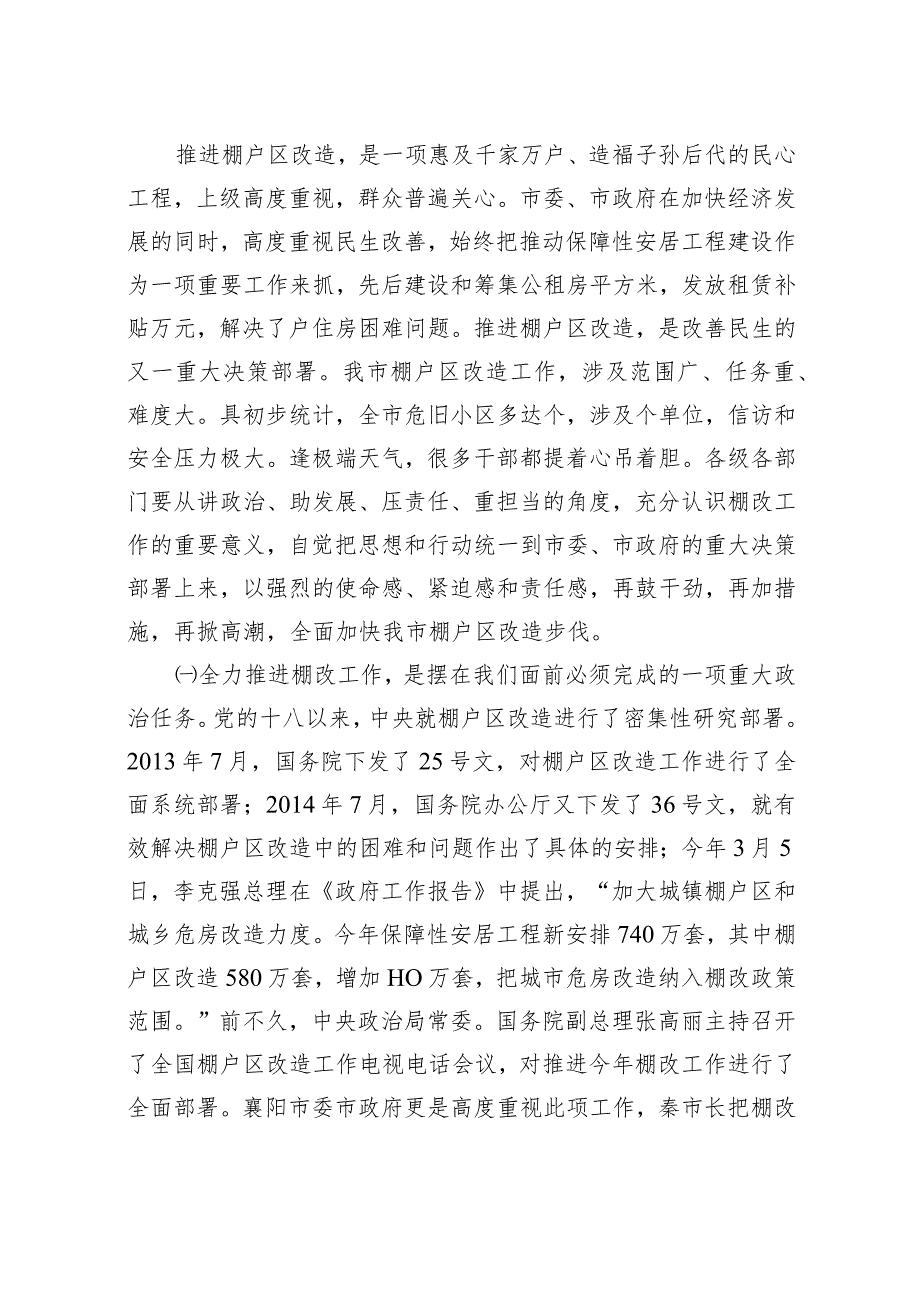 推进棚户区改造，是一项惠及千家万户、造福子孙后代的民心工程，上级高度重视，群众普遍关心。市委、市政府在加快经济发展的同时，高度重视民生改善，始终把推动保障性安居工程建设作为一项重要工作来抓，先后建设和筹集公租房平方米，发放租赁补贴万元，解决了户住房困难问题。推进棚户区改造，是改善民生的又一重大决策部署。我市棚户区改造工作，涉及范围广、任务重、难度大。具初步统计，全市危旧小区多达个，涉及个单位，信访和安全压力极大。逢极端天气，很多干部都提着心吊着胆。各级各部门要从讲政治、助发展、压责任、重担当的角度，充分认识棚改工作的重要意义，自觉把思想和行动统一到市委、市政府的重大决策部署上来，以强烈的使命感、紧迫感和责任感，再鼓干劲，再加措施，再掀高潮，全面加快我市棚户区改造步伐。

㈠全力推进棚改工作，是摆在我们面前必须完成的一项重大政治任务。党的十八以来，中央就棚户区改造进行了密集性研究部署。2013年7月，国务院下发了25号文，对棚户区改造工作进行了全面系统部署；2014年7月，国务院办公厅又下发了36号文，就有效解决棚户区改造中的困难和问题作出了具体的安排；今年3月5日，李克强总理在《政府工作报告》中提出，“加大城镇棚户区和城乡危房改造力度。今年保障性安居工程新安排740万套，其中棚户区改造580万套，增加HO万套，把城市危房改造纳入棚改政策范围。”前不久，中央政治局常委。国务院副总理张高丽主持召开了全国棚户区改造工作电视电话会议，对推进今年棚改工作进行了全面部署。襄阳市委市政府更是高度重视此项工作，秦市长把棚改